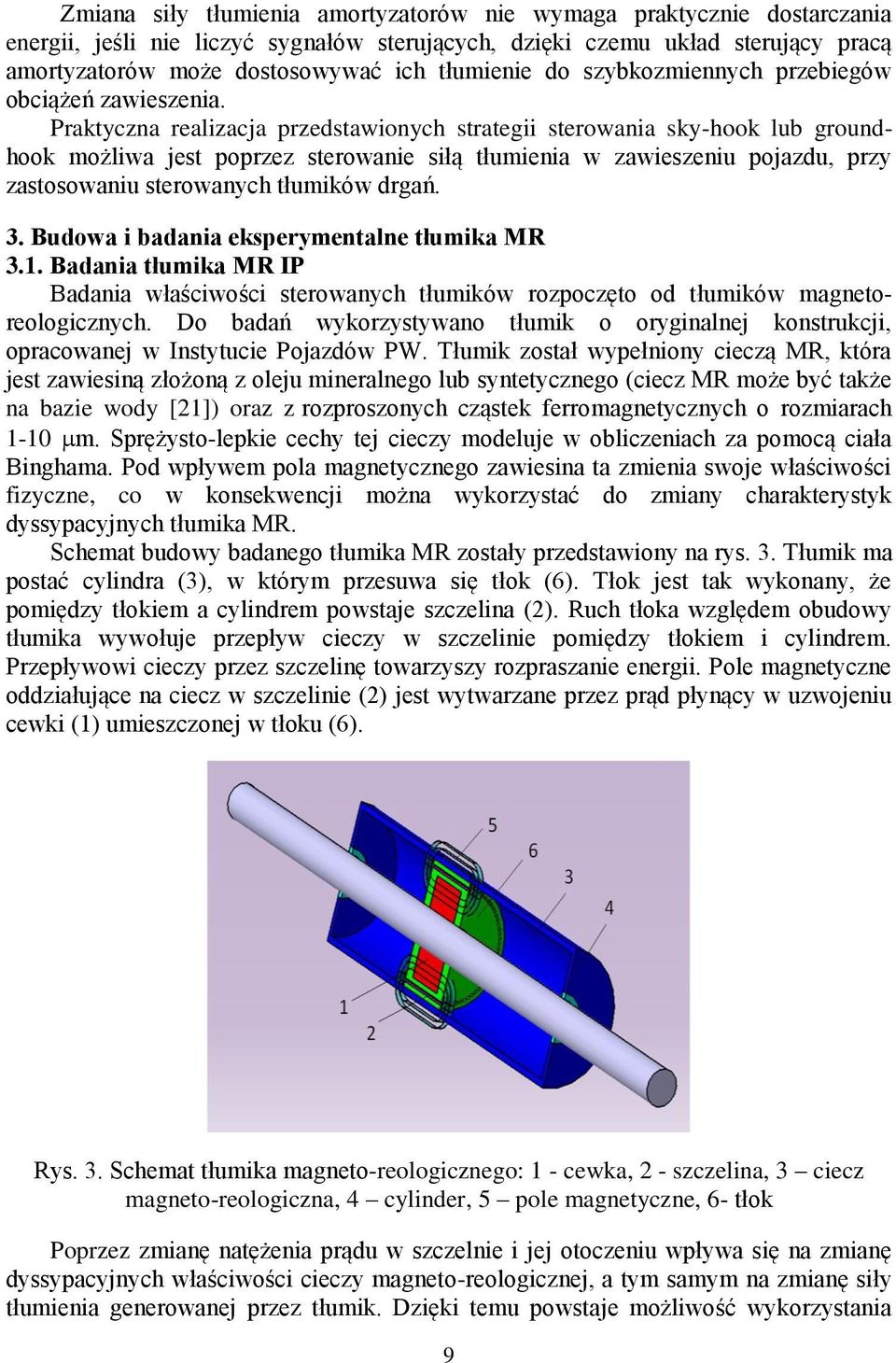 Zmiana siły tłumienia amortyzatorów nie wymaga praktycznie dostarczania energii, jeśli nie liczyć sygnałów sterujących, dzięki czemu układ sterujący pracą amortyzatorów może dostosowywać ich tłumienie do szybkozmiennych przebiegów obciążeń zawieszenia.

Praktyczna realizacja przedstawionych strategii sterowania sky-hook lub groundhook możliwa jest poprzez sterowanie siłą tłumienia w zawieszeniu pojazdu, przy zastosowaniu sterowanych tłumików drgań.

3. Budowa i badania eksperymentalne tłumika MR
3.1. Badania tłumika MR IP

Badania właściwości sterowanych tłumików rozpoczęto od tłumików magnetoreologicznych. Do badań wykorzystywano tłumik o oryginalnej konstrukcji, opracowanej w Instytucie Pojazdów PW. Tłumik został wypełniony cieczą MR, która jest zawiesiną złożoną z oleju mineralnego lub syntetycznego (ciecz MR może być także na bazie wody [21]) oraz z rozproszonych cząstek ferromagnetycznych o rozmiarach 1-10 $\mu$m. Sprężysto-lepkie cechy tej cieczy modeluje w obliczeniach za pomocą ciała Binghama. Pod wpływem pola magnetycznego zawiesina ta zmienia swoje właściwości fizyczne, co w konsekwencji można wykorzystać do zmiany charakterystyk dyssypacyjnych tłumika MR.

Schemat budowy badanego tłumika MR zostały przedstawiony na rys. 3. Tłumik ma postać cylindra (3), w którym przesuwa się tłok (6). Tłok jest tak wykonany, że pomiędzy tłokiem a cylindrem powstaje szczelina (2). Ruch tłoka względem obudowy tłumika wywołuje przepływ cieczy w szczelinie pomiędzy tłokiem i cylindrem. Przepływowi cieczy przez szczelinę towarzyszy rozpraszanie energii. Pole magnetyczne oddziałujące na ciecz w szczelinie (2) jest wytwarzane przez prąd płynący w uzwojeniu cewki (1) umieszczonej w tłoku (6).

5
6
3
4
1
2

Rys. 3. Schemat tłumika magneto-reologicznego: 1 - cewka, 2 - szczelina, 3 – ciecz magneto-reologiczna, 4 – cylinder, 5 – pole magnetyczne, 6- tłok

Poprzez zmianę natężenia prądu w szczelnie i jej otoczeniu wpływa się na zmianę dyssypacyjnych właściwości cieczy magneto-reologicznej, a tym samym na zmianę siły tłumienia generowanej przez tłumik. Dzięki temu powstaje możliwość wykorzystania

9